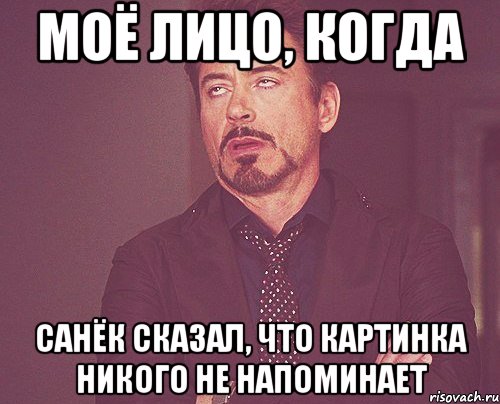 МОЁ ЛИЦО, КОГДА

САНЁК СКАЗАЛ, ЧТО КАРТИНКА НИКОГО НЕ НАПОМИНАЕТ

risovach.ru